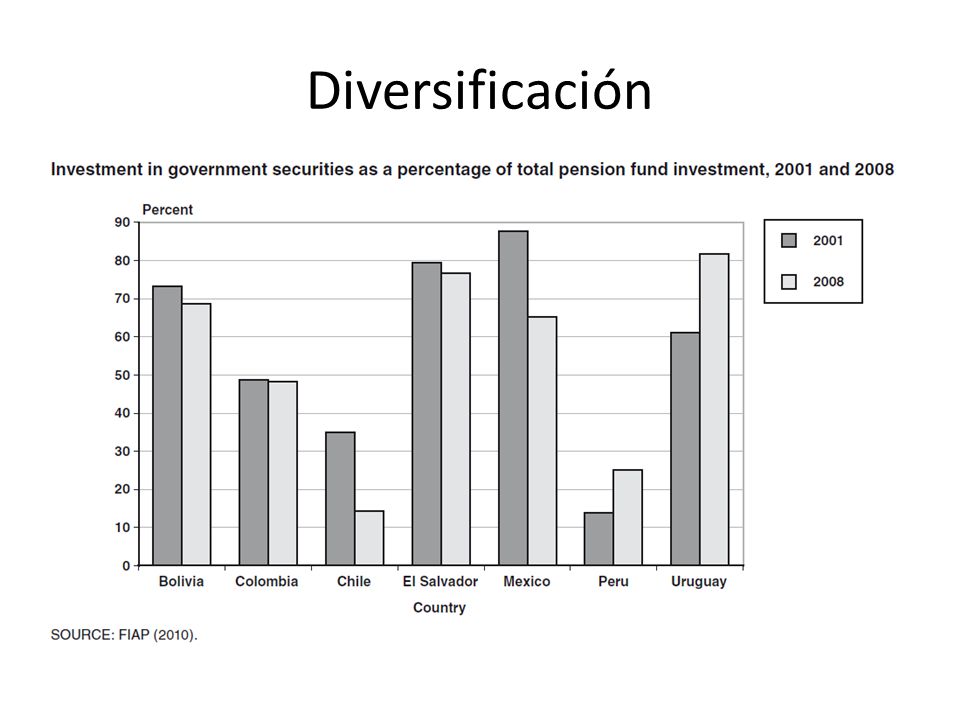 Diversificación

Investment in government securities as a percentage of total pension fund investment, 2001 and 2008

Percent
90
80
70
60
50
40
30
20
10
0

2001
2008

Bolivia
Colombia
Chile
El Salvador
Mexico
Peru
Uruguay

Country

SOURCE: FIAP (2010).